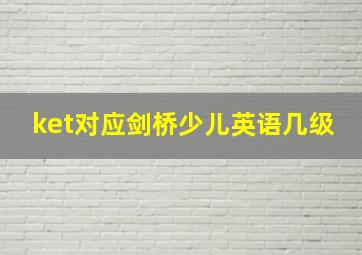 ket对应剑桥少儿英语几级